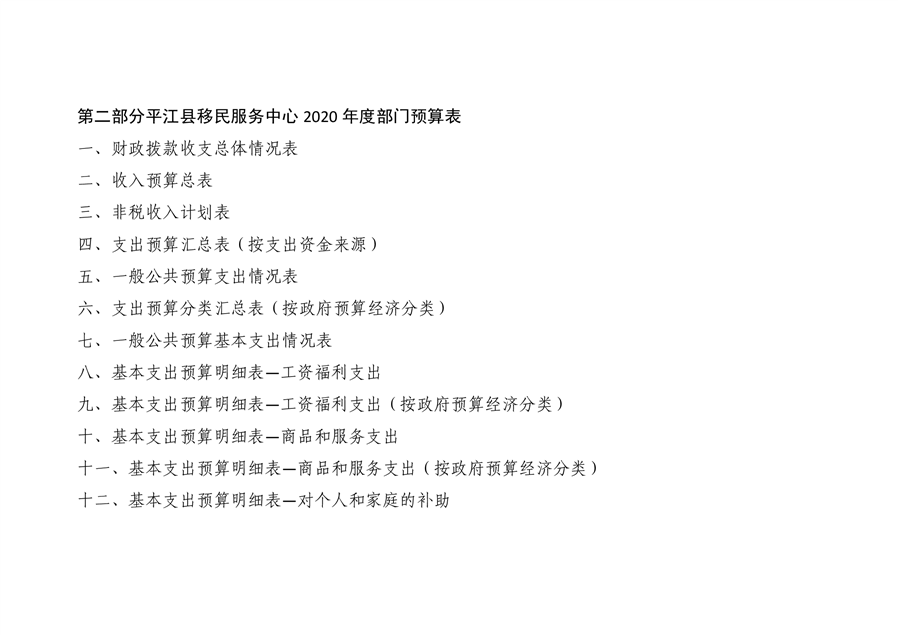 第二部分平江县移民服务中心2020年度部门预算表

一、财政拨款收支总体情况表

二、收入预算总表

三、非税收入计划表

四、支出预算汇总表（按支出资金来源）

五、一般公共预算支出情况表

六、支出预算分类汇总表（按政府预算经济分类）

七、一般公共预算基本支出情况表

八、基本支出预算明细表—工资福利支出

九、基本支出预算明细表—工资福利支出（按政府预算经济分类）

十、基本支出预算明细表—商品和服务支出

十一、基本支出预算明细表—商品和服务支出（按政府预算经济分类）

十二、基本支出预算明细表—对个人和家庭的补助